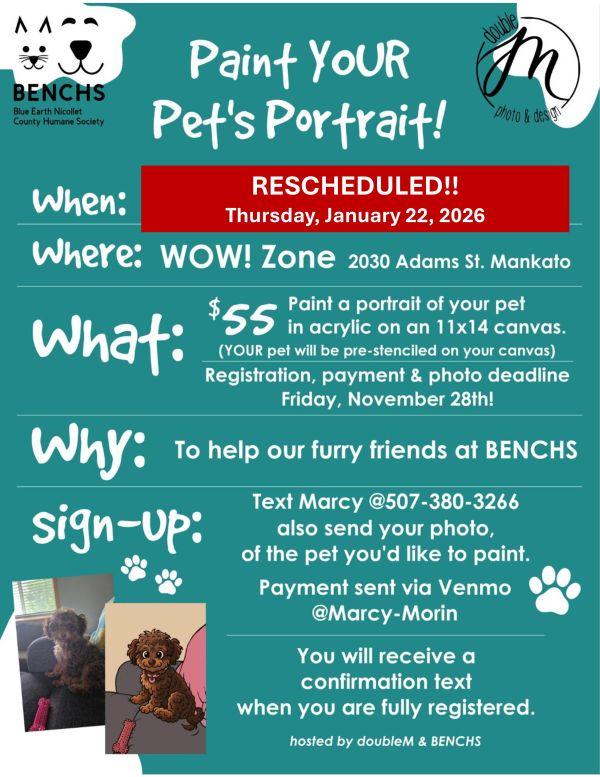 BENCHS
Blue Earth Nicollet County Humane Society

Paint YOUR Pet's Portrait!

double M photo & design

When: RESCHEDULED!!
Thursday, January 22, 2026

Where: WOW! Zone 2030 Adams St. Mankato

What: $55 Paint a portrait of your pet in acrylic on an 11x14 canvas.
(YOUR pet will be pre-stenciled on your canvas)
Registration, payment & photo deadline Friday, November 28th!

Why: To help our furry friends at BENCHS

Sign-Up: Text Marcy @507-380-3266
also send your photo, of the pet you'd like to paint.

Payment sent via Venmo @Marcy-Morin

You will receive a confirmation text when you are fully registered.

hosted by doubleM & BENCHS